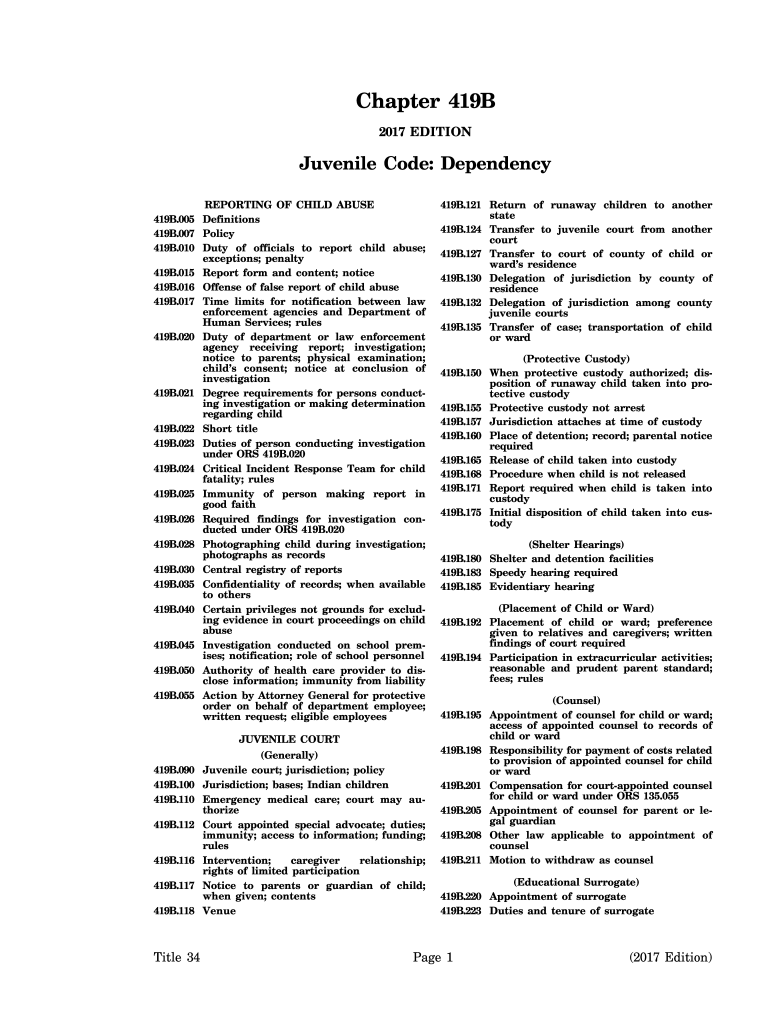 Chapter 419B

2017 EDITION

Juvenile Code: Dependency

REPORTING OF CHILD ABUSE

419B.005 Definitions
419B.007 Policy
419B.010 Duty of officials to report child abuse; exceptions; penalty
419B.015 Report form and content; notice
419B.016 Offense of false report of child abuse
419B.017 Time limits for notification between law enforcement agencies and Department of Human Services; rules
419B.020 Duty of department or law enforcement agency receiving report; investigation; notice to parents; physical examination; child's consent; notice at conclusion of investigation
419B.021 Degree requirements for persons conducting investigation or making determination regarding child
419B.022 Short title
419B.023 Duties of person conducting investigation under ORS 419B.020
419B.024 Critical Incident Response Team for child fatality; rules
419B.025 Immunity of person making report in good faith
419B.026 Required findings for investigation conducted under ORS 419B.020
419B.028 Photographing child during investigation; photographs as records
419B.030 Central registry of reports
419B.035 Confidentiality of records; when available to others
419B.040 Certain privileges not grounds for excluding evidence in court proceedings on child abuse
419B.045 Investigation conducted on school premises; notification; role of school personnel
419B.050 Authority of health care provider to disclose information; immunity from liability
419B.055 Action by Attorney General for protective order on behalf of department employee; written request; eligible employees

JUVENILE COURT

(Generally)

419B.090 Juvenile court; jurisdiction; policy
419B.100 Jurisdiction; bases; Indian children
419B.110 Emergency medical care; court may authorize
419B.112 Court appointed special advocate; duties; immunity; access to information; funding; rules
419B.116 Intervention; caregiver relationship; rights of limited participation
419B.117 Notice to parents or guardian of child; when given; contents
419B.118 Venue

419B.121 Return of runaway children to another state
419B.124 Transfer to juvenile court from another court
419B.127 Transfer to court of county of child or ward's residence
419B.130 Delegation of jurisdiction by county of residence
419B.132 Delegation of jurisdiction among county juvenile courts
419B.135 Transfer of case; transportation of child or ward

(Protective Custody)

419B.150 When protective custody authorized; disposition of runaway child taken into protective custody
419B.155 Protective custody not arrest
419B.157 Jurisdiction attaches at time of custody
419B.160 Place of detention; record; parental notice required
419B.165 Release of child taken into custody
419B.168 Procedure when child is not released
419B.171 Report required when child is taken into custody
419B.175 Initial disposition of child taken into custody

(Shelter Hearings)

419B.180 Shelter and detention facilities
419B.183 Speedy hearing required
419B.185 Evidentiary hearing

(Placement of Child or Ward)

419B.192 Placement of child or ward; preference given to relatives and caregivers; written findings of court required
419B.194 Participation in extracurricular activities; reasonable and prudent parent standard; fees; rules

(Counsel)

419B.195 Appointment of counsel for child or ward; access of appointed counsel to records of child or ward
419B.198 Responsibility for payment of costs related to provision of appointed counsel for child or ward
419B.201 Compensation for court-appointed counsel for child or ward under ORS 135.055
419B.205 Appointment of counsel for parent or legal guardian
419B.208 Other law applicable to appointment of counsel
419B.211 Motion to withdraw as counsel

(Educational Surrogate)

419B.220 Appointment of surrogate
419B.223 Duties and tenure of surrogate

Title 34 Page 1 (2017 Edition)